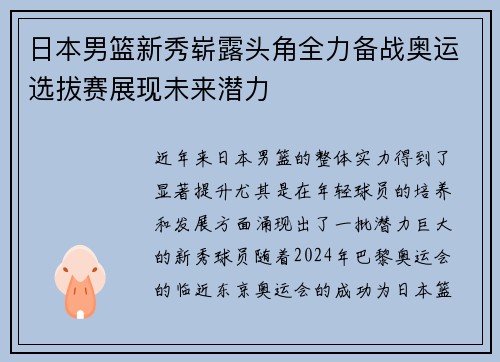 日本男篮新秀崭露头角全力备战奥运选拔赛展现未来潜力

近年来日本男篮的整体实力得到了显著提升尤其是在年轻球员的培养和发展方面涌现出了一批潜力巨大的新秀球员随着2024年巴黎奥运会的临近东京奥运会的成功为日本篮